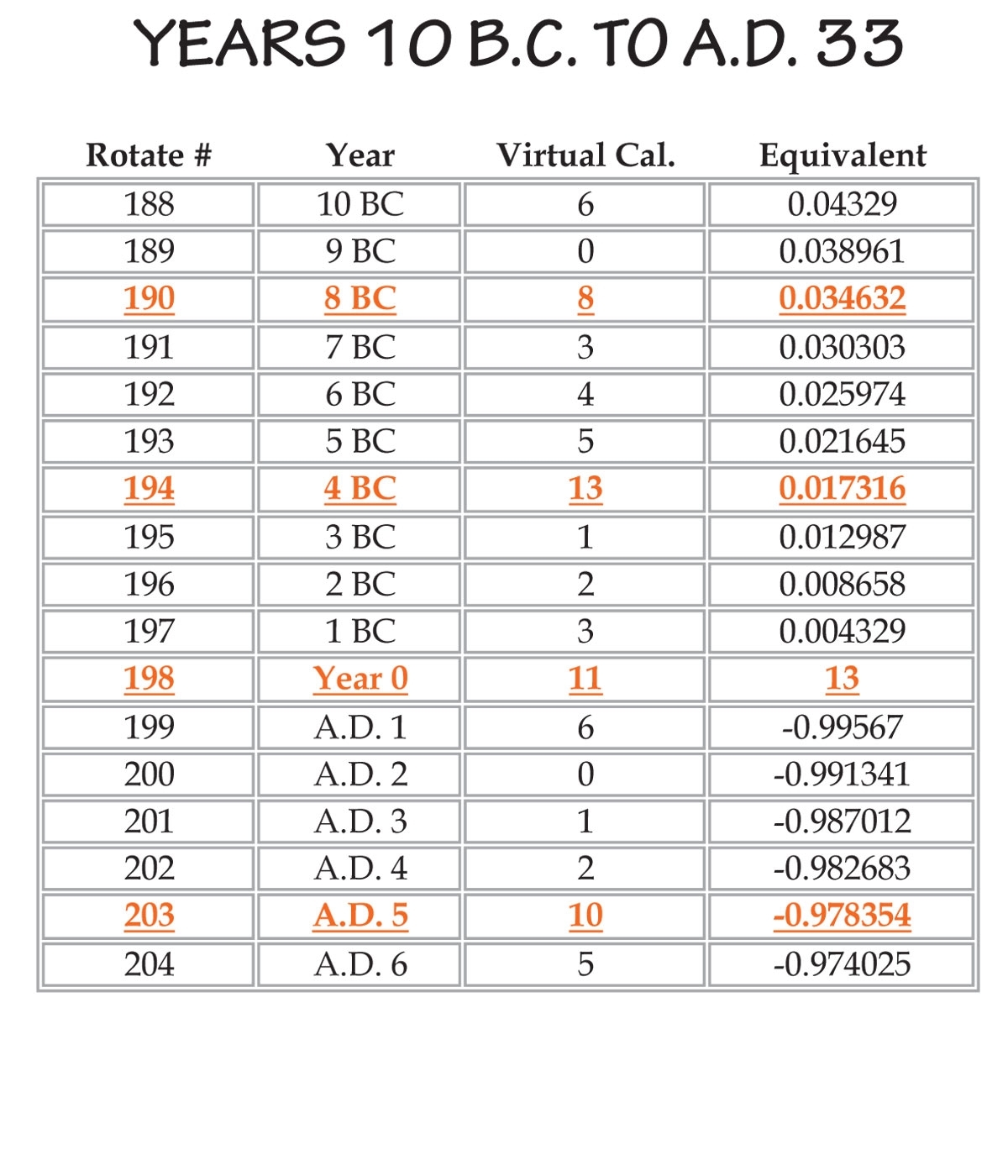 YEARS 10 B.C. TO A.D. 33

| Rotate # | Year | Virtual Cal. | Equivalent |
|---|---|---|---|
| 188 | 10 BC | 6 | 0.04329 |
| 189 | 9 BC | 0 | 0.038961 |
| 190 | 8 BC | 8 | 0.034632 |
| 191 | 7 BC | 3 | 0.030303 |
| 192 | 6 BC | 4 | 0.025974 |
| 193 | 5 BC | 5 | 0.021645 |
| 194 | 4 BC | 13 | 0.017316 |
| 195 | 3 BC | 1 | 0.012987 |
| 196 | 2 BC | 2 | 0.008658 |
| 197 | 1 BC | 3 | 0.004329 |
| 198 | Year 0 | 11 | 13 |
| 199 | A.D. 1 | 6 | -0.99567 |
| 200 | A.D. 2 | 0 | -0.991341 |
| 201 | A.D. 3 | 1 | -0.987012 |
| 202 | A.D. 4 | 2 | -0.982683 |
| 203 | A.D. 5 | 10 | -0.978354 |
| 204 | A.D. 6 | 5 | -0.974025 |